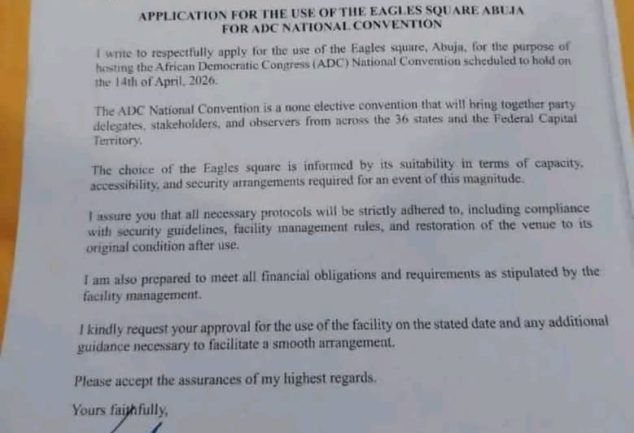 APPLICATION FOR THE USE OF THE EAGLES SQUARE ABUJA FOR ADC NATIONAL CONVENTION

I write to respectfully apply for the use of the Eagles square, Abuja, for the purpose of hosting the African Democratic Congress (ADC) National Convention scheduled to hold on the 14th of April, 2026.

The ADC National Convention is a none elective convention that will bring together party delegates, stakeholders, and observers from across the 36 states and the Federal Capital Territory.

The choice of the Eagles square is informed by its suitability in terms of capacity, accessibility, and security arrangements required for an event of this magnitude.

I assure you that all necessary protocols will be strictly adhered to, including compliance with security guidelines, facility management rules, and restoration of the venue to its original condition after use.

I am also prepared to meet all financial obligations and requirements as stipulated by the facility management.

I kindly request your approval for the use of the facility on the stated date and any additional guidance necessary to facilitate a smooth arrangement.

Please accept the assurances of my highest regards.

Yours faithfully,